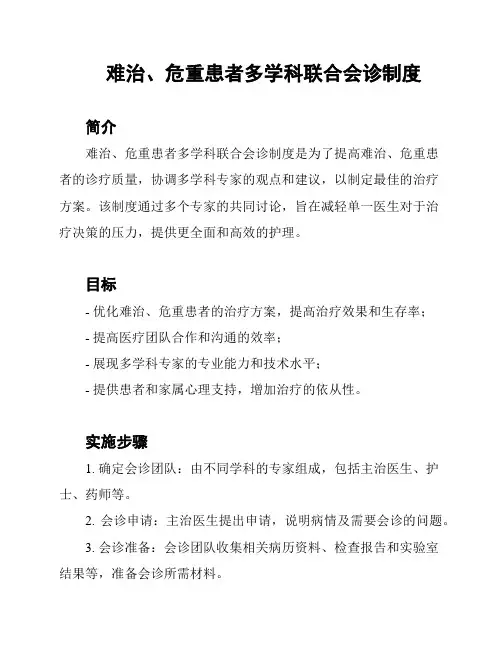 难治、危重患者多学科联合会诊制度

简介

难治、危重患者多学科联合会诊制度是为了提高难治、危重患者的诊疗质量，协调多学科专家的观点和建议，以制定最佳的治疗方案。该制度通过多个专家的共同讨论，旨在减轻单一医生对于治疗决策的压力，提供更全面和高效的护理。

目标

- 优化难治、危重患者的治疗方案，提高治疗效果和生存率；

- 提高医疗团队合作和沟通的效率；

- 展现多学科专家的专业能力和技术水平；

- 提供患者和家属心理支持，增加治疗的依从性。

实施步骤

1. 确定会诊团队：由不同学科的专家组成，包括主治医生、护士、药师等。

2. 会诊申请：主治医生提出申请，说明病情及需要会诊的问题。

3. 会诊准备：会诊团队收集相关病历资料、检查报告和实验室结果等，准备会诊所需材料。